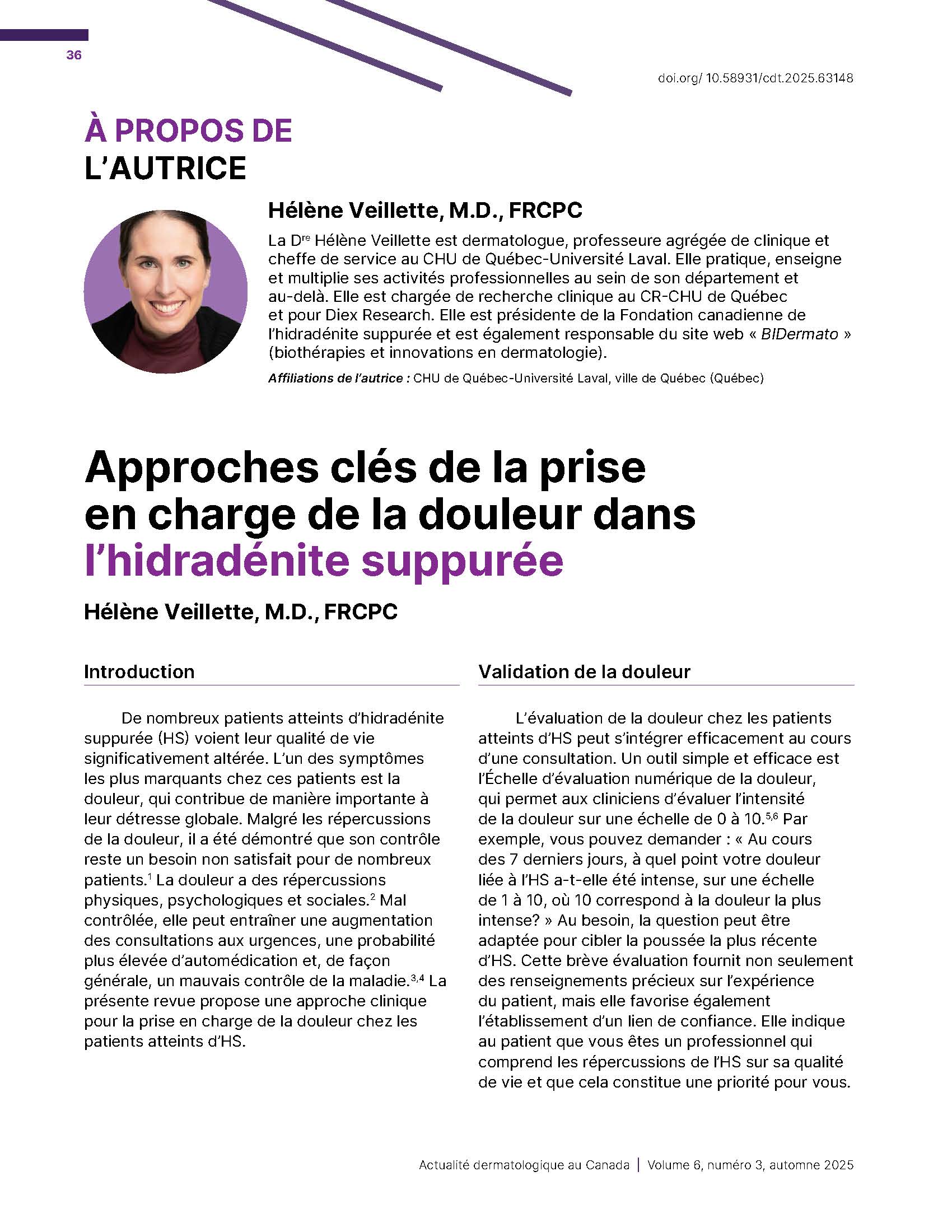 36

doi.org/ 10.58931/cdt.2025.63148

À PROPOS DE L'AUTRICE

Hélène Veillette, M.D., FRCPC

La D$^{re}$ Hélène Veillette est dermatologue, professeure agrégée de clinique et cheffe de service au CHU de Québec-Université Laval. Elle pratique, enseigne et multiplie ses activités professionnelles au sein de son département et au-delà. Elle est chargée de recherche clinique au CR-CHU de Québec et pour Diex Research. Elle est présidente de la Fondation canadienne de l'hidradénite suppurée et est également responsable du site web « BIDermato » (biothérapies et innovations en dermatologie).

Affiliations de l'autrice : CHU de Québec-Université Laval, ville de Québec (Québec)

Approches clés de la prise en charge de la douleur dans l'hidradénite suppurée

Hélène Veillette, M.D., FRCPC

Introduction

De nombreux patients atteints d'hidradénite suppurée (HS) voient leur qualité de vie significativement altérée. L'un des symptômes les plus marquants chez ces patients est la douleur, qui contribue de manière importante à leur détresse globale. Malgré les répercussions de la douleur, il a été démontré que son contrôle reste un besoin non satisfait pour de nombreux patients.$^{1}$ La douleur a des répercussions physiques, psychologiques et sociales.$^{2}$ Mal contrôlée, elle peut entraîner une augmentation des consultations aux urgences, une probabilité plus élevée d'automédication et, de façon générale, un mauvais contrôle de la maladie.$^{3,4}$ La présente revue propose une approche clinique pour la prise en charge de la douleur chez les patients atteints d'HS.

Validation de la douleur

L'évaluation de la douleur chez les patients atteints d'HS peut s'intégrer efficacement au cours d'une consultation. Un outil simple et efficace est l'Échelle d'évaluation numérique de la douleur, qui permet aux cliniciens d'évaluer l'intensité de la douleur sur une échelle de 0 à 10.$^{5,6}$ Par exemple, vous pouvez demander : « Au cours des 7 derniers jours, à quel point votre douleur liée à l'HS a-t-elle été intense, sur une échelle de 1 à 10, où 10 correspond à la douleur la plus intense? » Au besoin, la question peut être adaptée pour cibler la poussée la plus récente d'HS. Cette brève évaluation fournit non seulement des renseignements précieux sur l'expérience du patient, mais elle favorise également l'établissement d'un lien de confiance. Elle indique au patient que vous êtes un professionnel qui comprend les répercussions de l'HS sur sa qualité de vie et que cela constitue une priorité pour vous.

Actualité dermatologique au Canada | Volume 6, numéro 3, automne 2025